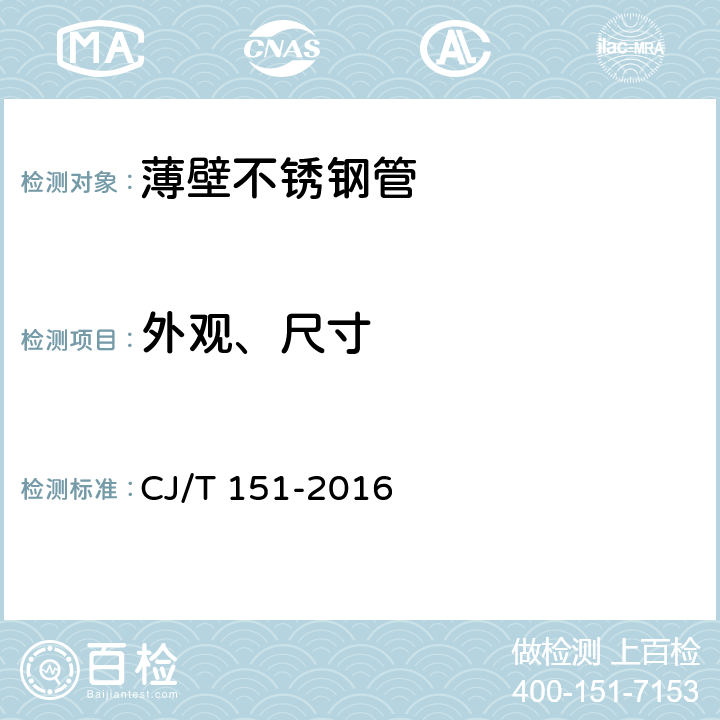 MA

CNAS

AL

ilac-MRA

检测对象：薄壁不锈钢管

检测项目：外观、尺寸

检测标准：CJ/T 151-2016

百检
Baijiantest.com

做检测 上百检
400-151-7153